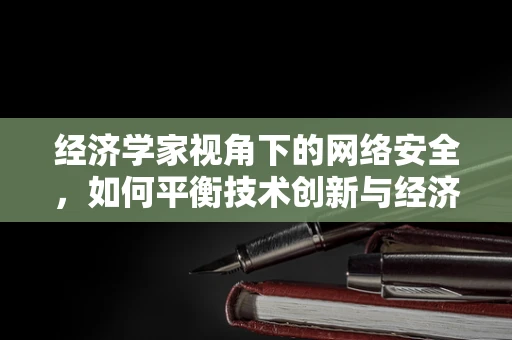 经济学家视角下的网络安全，如何平衡技术创新与经济